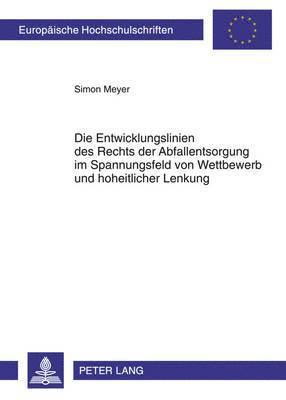 Europäische Hochschulschriften

Simon Meyer

Die Entwicklungslinien des Rechts der Abfallentsorgung im Spannungsfeld von Wettbewerb und hoheitlicher Lenkung

PETER LANG